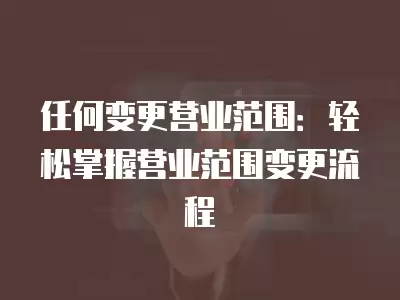 任何变更营业范围：轻松掌握营业范围变更流程